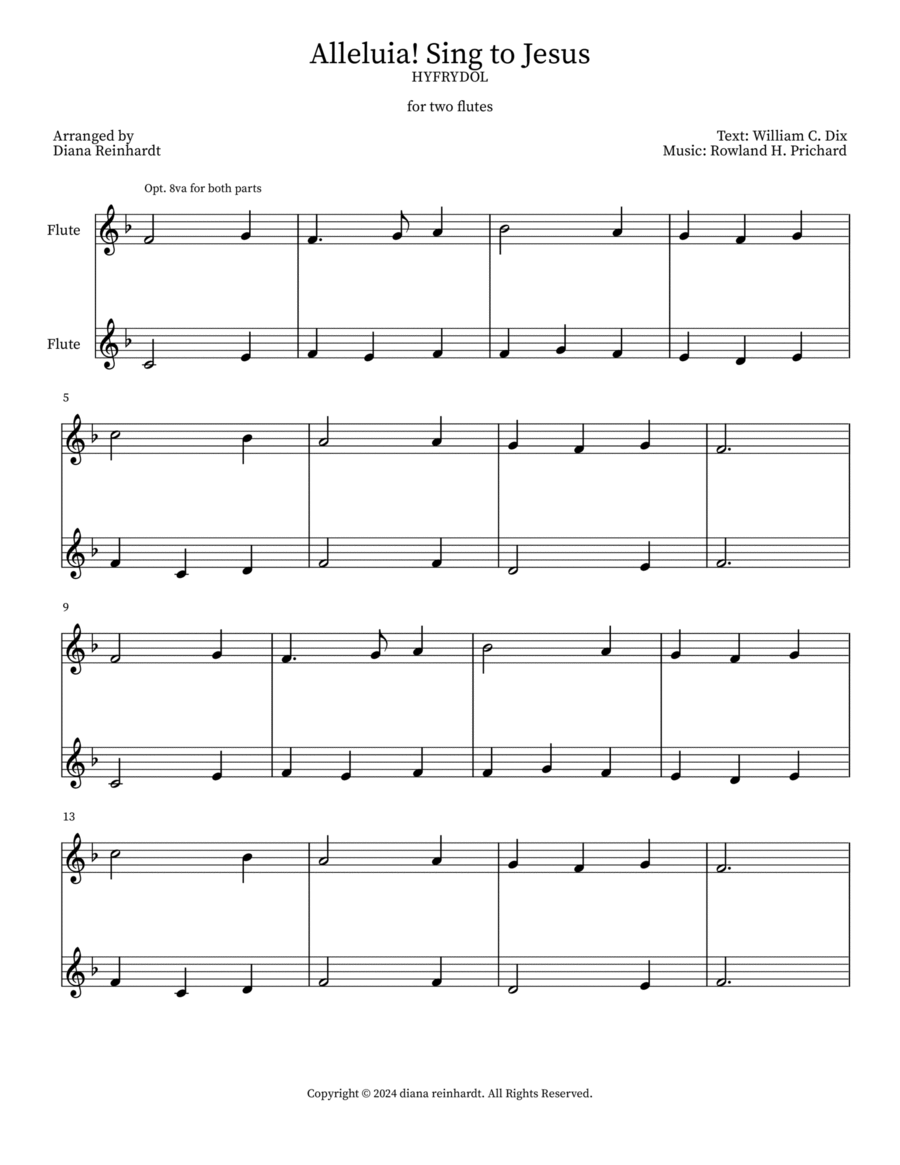 Alleluia! Sing to Jesus
HYFRYDOL

for two flutes

Arranged by
Diana Reinhardt

Text: William C. Dix
Music: Rowland H. Prichard

Opt. 8va for both parts

Flute

Flute

5

9

13

Copyright © 2024 diana reinhardt. All Rights Reserved.